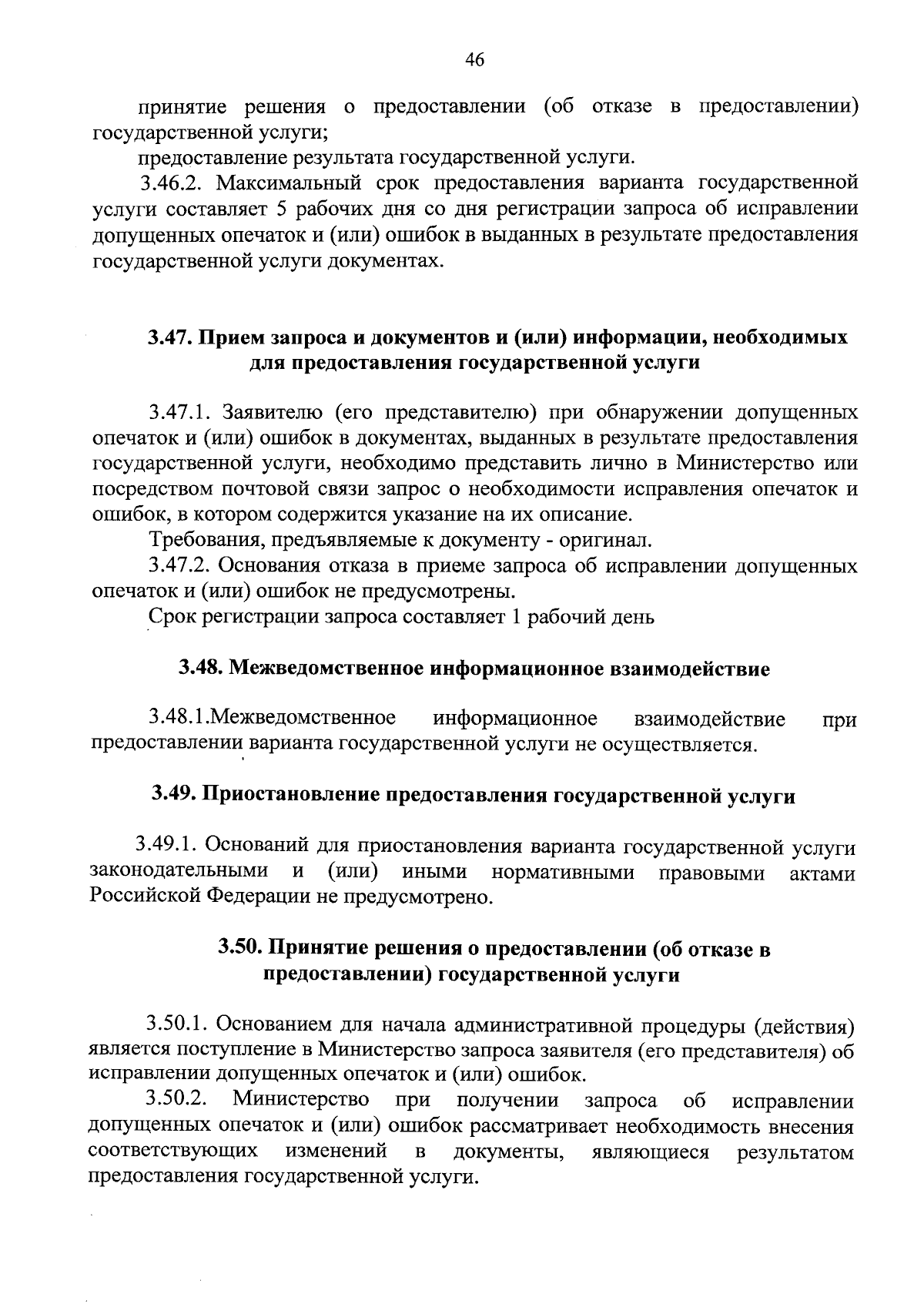 46

принятие решения о предоставлении (об отказе в предоставлении) государственной услуги;

предоставление результата государственной услуги.

3.46.2. Максимальный срок предоставления варианта государственной услуги составляет 5 рабочих дня со дня регистрации запроса об исправлении допущенных опечаток и (или) ошибок в выданных в результате предоставления государственной услуги документах.

3.47. Прием запроса и документов и (или) информации, необходимых для предоставления государственной услуги

3.47.1. Заявителю (его представителю) при обнаружении допущенных опечаток и (или) ошибок в документах, выданных в результате предоставления государственной услуги, необходимо представить лично в Министерство или посредством почтовой связи запрос о необходимости исправления опечаток и ошибок, в котором содержится указание на их описание.

Требования, предъявляемые к документу - оригинал.

3.47.2. Основания отказа в приеме запроса об исправлении допущенных опечаток и (или) ошибок не предусмотрены.

Срок регистрации запроса составляет 1 рабочий день

3.48. Межведомственное информационное взаимодействие

3.48.1.Межведомственное информационное взаимодействие при предоставлении варианта государственной услуги не осуществляется.

3.49. Приостановление предоставления государственной услуги

3.49.1. Оснований для приостановления варианта государственной услуги законодательными и (или) иными нормативными правовыми актами Российской Федерации не предусмотрено.

3.50. Принятие решения о предоставлении (об отказе в предоставлении) государственной услуги

3.50.1. Основанием для начала административной процедуры (действия) является поступление в Министерство запроса заявителя (его представителя) об исправлении допущенных опечаток и (или) ошибок.

3.50.2. Министерство при получении запроса об исправлении допущенных опечаток и (или) ошибок рассматривает необходимость внесения соответствующих изменений в документы, являющиеся результатом предоставления государственной услуги.